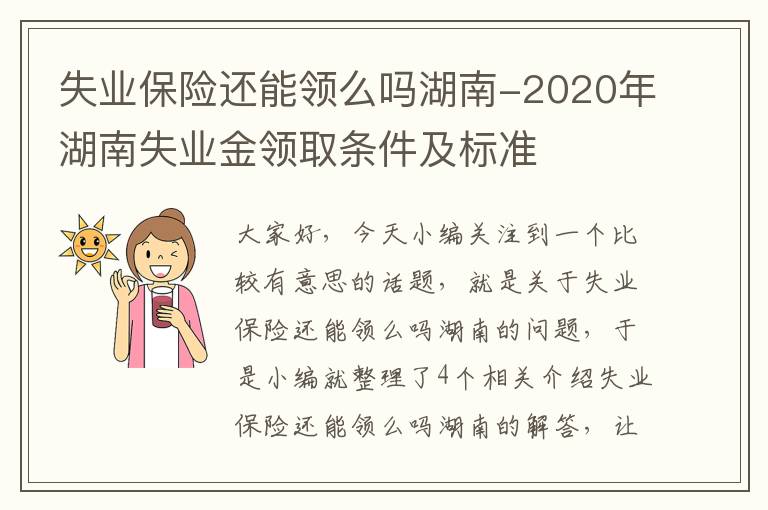 失业保险还能领么吗湖南-2020年湖南失业金领取条件及标准

大家好，今天小编关注到一个比较有意思的话题，就是关于失业保险还能领么吗湖南的问题，于是小编就整理了4个相关介绍失业保险还能领么吗湖南的解答，让